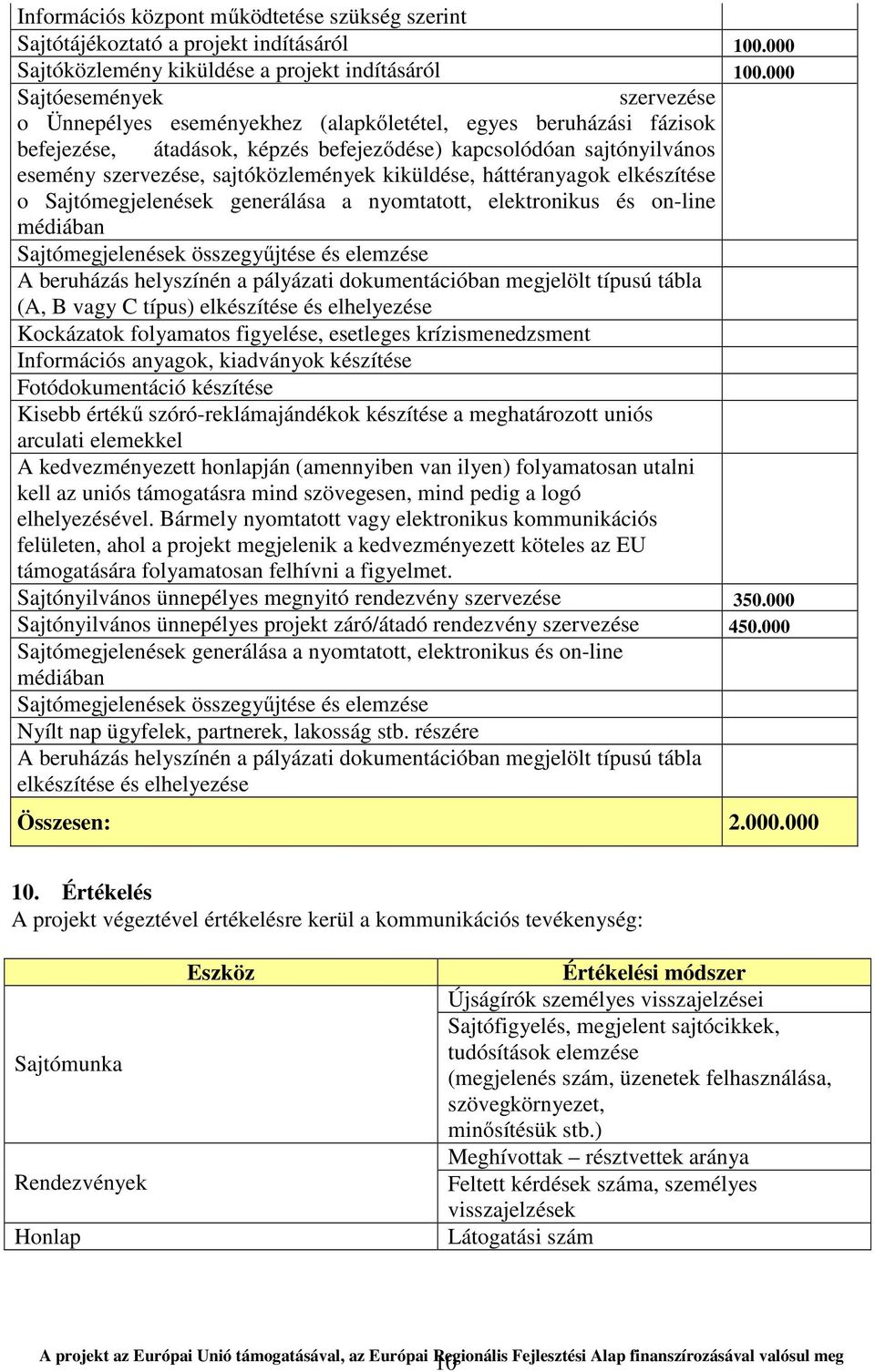 | | |
|---|---|
| Információs központ működtetése szükség szerint | |
| Sajtótájékoztató a projekt indításáról | 100.000 |
| Sajtóközlemény kiküldése a projekt indításáról | 100.000 |
| Sajtóesemények szervezése o Ünnepélyes eseményekhez (alapkőletétel, egyes beruházási fázisok befejezése, átadások, képzés befejeződése) kapcsolódóan sajtónyilvános esemény szervezése, sajtóközlemények kiküldése, háttéranyagok elkészítése o Sajtómegjelenések generálása a nyomtatott, elektronikus és on-line médiában | |
| Sajtómegjelenések összegyűjtése és elemzése | |
| A beruházás helyszínén a pályázati dokumentációban megjelölt típusú tábla (A, B vagy C típus) elkészítése és elhelyezése | |
| Kockázatok folyamatos figyelése, esetleges krízismenedzsment | |
| Információs anyagok, kiadványok készítése | |
| Fotódokumentáció készítése | |
| Kisebb értékű szóró-reklámajándékok készítése a meghatározott uniós arculati elemekkel | |
| A kedvezményezett honlapján (amennyiben van ilyen) folyamatosan utalni kell az uniós támogatásra mind szövegesen, mind pedig a logó elhelyezésével. Bármely nyomtatott vagy elektronikus kommunikációs felületen, ahol a projekt megjelenik a kedvezményezett köteles az EU támogatására folyamatosan felhívni a figyelmet. | |
| Sajtónyilvános ünnepélyes megnyitó rendezvény szervezése | 350.000 |
| Sajtónyilvános ünnepélyes projekt záró/átadó rendezvény szervezése | 450.000 |
| Sajtómegjelenések generálása a nyomtatott, elektronikus és on-line médiában | |
| Sajtómegjelenések összegyűjtése és elemzése | |
| Nyílt nap ügyfelek, partnerek, lakosság stb. részére | |
| A beruházás helyszínén a pályázati dokumentációban megjelölt típusú tábla elkészítése és elhelyezése | |
| Összesen: | 2.000.000 |

10. Értékelés
A projekt végeztével értékelésre kerül a kommunikációs tevékenység:

| Eszköz | Értékelési módszer |
|---|---|
| Sajtómunka | Újságírók személyes visszajelzései |
| | Sajtófigyelés, megjelent sajtócikkek, tudósítások elemzése (megjelenés szám, üzenetek felhasználása, szövegkörnyezet, minősítésük stb.) |
| Rendezvények | Meghívottak – résztvettek aránya |
| | Feltett kérdések száma, személyes visszajelzések |
| Honlap | Látogatási szám |

A projekt az Európai Unió támogatásával, az Európai Regionális Fejlesztési Alap finanszírozásával valósul meg

10